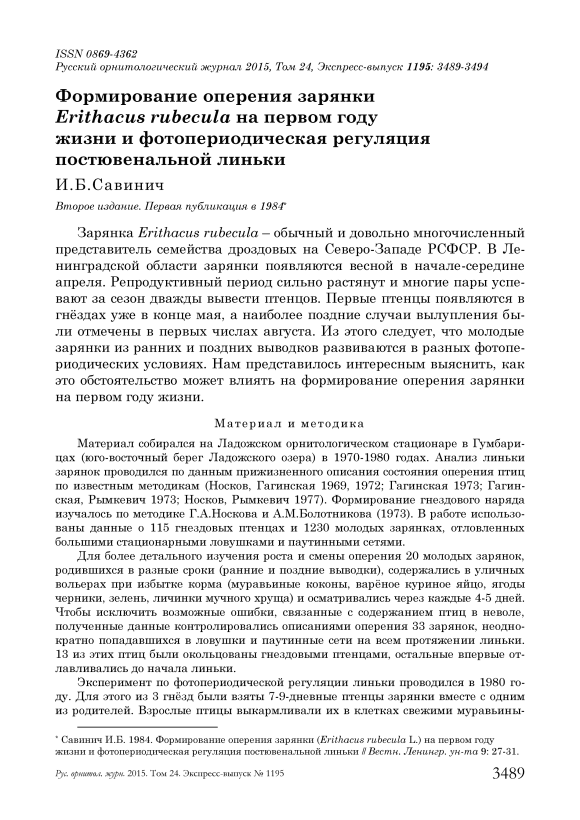 ISSN 0869-4362
Русский орнитологический журнал 2015, Том 24, Экспресс-выпуск 1195: 3489-3494

Формирование оперения зарянки Erithacus rubecula на первом году жизни и фотопериодическая регуляция постювенальной линьки

И.Б.Савинич

Второе издание. Первая публикация в 1984*

Зарянка Erithacus rubecula – обычный и довольно многочисленный представитель семейства дроздовых на Северо-Западе РСФСР. В Ленинградской области зарянки появляются весной в начале-середине апреля. Репродуктивный период сильно растянут и многие пары успевают за сезон дважды вывести птенцов. Первые птенцы появляются в гнёздах уже в конце мая, а наиболее поздние случаи вылупления были отмечены в первых числах августа. Из этого следует, что молодые зарянки из ранних и поздних выводков развиваются в разных фотопериодических условиях. Нам представилось интересным выяснить, как это обстоятельство может влиять на формирование оперения зарянки на первом году жизни.

Материал и методика

Материал собирался на Ладожском орнитологическом стационаре в Гумбарицах (юго-восточный берег Ладожского озера) в 1970-1980 годах. Анализ линьки зарянок проводился по данным прижизненного описания состояния оперения птиц по известным методикам (Носков, Гагинская 1969, 1972; Гагинская 1973; Гагинская, Рымкевич 1973; Носков, Рымкевич 1977). Формирование гнездового наряда изучалось по методике Г.А.Носкова и А.М.Болотникова (1973). В работе использованы данные о 115 гнездовых птенцах и 1230 молодых зарянках, отловленных большими стационарными ловушками и паутинными сетями.

Для более детального изучения роста и смены оперения 20 молодых зарянок, родившихся в разные сроки (ранние и поздние выводки), содержались в уличных вольерах при избытке корма (муравьиные коконы, варёное куриное яйцо, ягоды черники, зелень, личинки мучного хруща) и осматривались через каждые 4-5 дней. Чтобы исключить возможные ошибки, связанные с содержанием птиц в неволе, полученные данные контролировались описаниями оперения 33 зарянок, неоднократно попадавшихся в ловушки и паутинные сети на всем протяжении линьки. 13 из этих птиц были окольцованы гнездовыми птенцами, остальные впервые отлавливались до начала линьки.

Эксперимент по фотопериодической регуляции линьки проводился в 1980 году. Для этого из 3 гнёзд были взяты 7-9-дневные птенцы зарянки вместе с одним из родителей. Взрослые птицы выкармливали их в клетках свежими муравьины-

* Савинич И.Б. 1984. Формирование оперения зарянки (Erithacus rubecula L.) на первом году жизни и фотопериодическая регуляция постювенальной линьки // Вестн. Ленингр. ун-та 9: 27-31.

Рус. орнитол. журн. 2015. Том 24. Экспресс-выпуск № 1195 3489